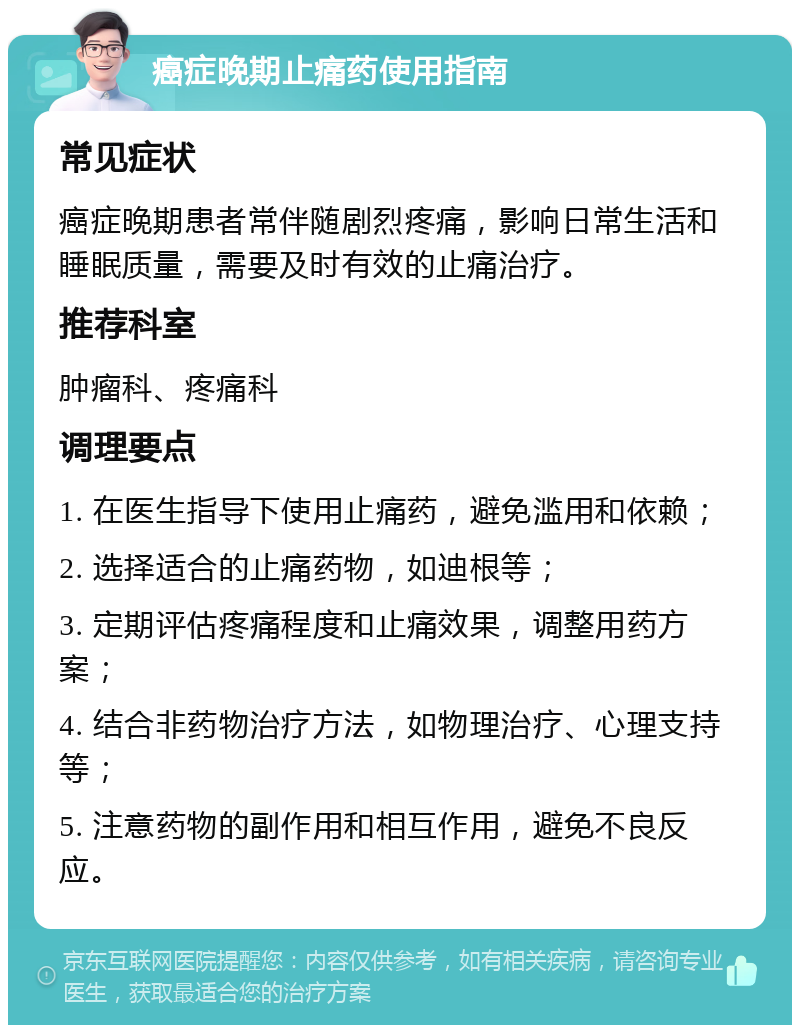 癌症晚期止痛药使用指南

常见症状

癌症晚期患者常伴随剧烈疼痛，影响日常生活和睡眠质量，需要及时有效的止痛治疗。

推荐科室

肿瘤科、疼痛科

调理要点

1. 在医生指导下使用止痛药，避免滥用和依赖；

2. 选择适合的止痛药物，如迪根等；

3. 定期评估疼痛程度和止痛效果，调整用药方案；

4. 结合非药物治疗方法，如物理治疗、心理支持等；

5. 注意药物的副作用和相互作用，避免不良反应。

京东互联网医院提醒您：内容仅供参考，如有相关疾病，请咨询专业医生，获取最适合您的治疗方案